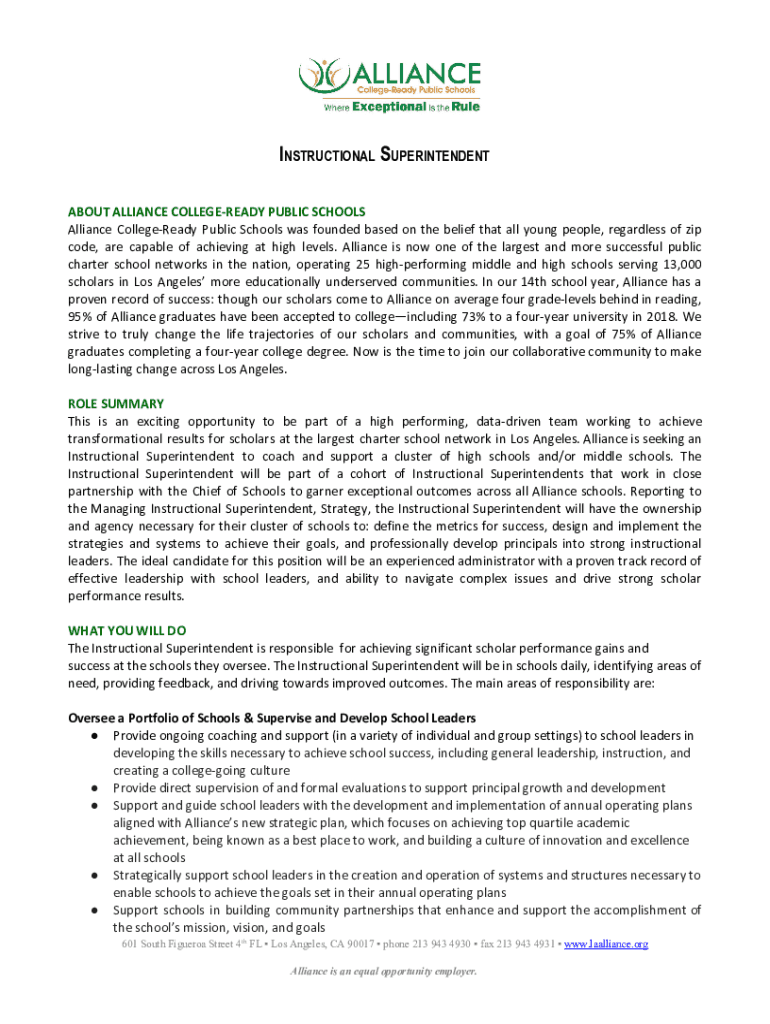 ALLIANCE
College-Ready Public Schools
Where Exceptional is the Rule

INSTRUCTIONAL SUPERINTENDENT

ABOUT ALLIANCE COLLEGE-READY PUBLIC SCHOOLS
Alliance College-Ready Public Schools was founded based on the belief that all young people, regardless of zip code, are capable of achieving at high levels. Alliance is now one of the largest and more successful public charter school networks in the nation, operating 25 high-performing middle and high schools serving 13,000 scholars in Los Angeles' more educationally underserved communities. In our 14th school year, Alliance has a proven record of success: though our scholars come to Alliance on average four grade-levels behind in reading, 95% of Alliance graduates have been accepted to college—including 73% to a four-year university in 2018. We strive to truly change the life trajectories of our scholars and communities, with a goal of 75% of Alliance graduates completing a four-year college degree. Now is the time to join our collaborative community to make long-lasting change across Los Angeles.

ROLE SUMMARY
This is an exciting opportunity to be part of a high performing, data-driven team working to achieve transformational results for scholars at the largest charter school network in Los Angeles. Alliance is seeking an Instructional Superintendent to coach and support a cluster of high schools and/or middle schools. The Instructional Superintendent will be part of a cohort of Instructional Superintendents that work in close partnership with the Chief of Schools to garner exceptional outcomes across all Alliance schools. Reporting to the Managing Instructional Superintendent, Strategy, the Instructional Superintendent will have the ownership and agency necessary for their cluster of schools to: define the metrics for success, design and implement the strategies and systems to achieve their goals, and professionally develop principals into strong instructional leaders. The ideal candidate for this position will be an experienced administrator with a proven track record of effective leadership with school leaders, and ability to navigate complex issues and drive strong scholar performance results.

WHAT YOU WILL DO
The Instructional Superintendent is responsible for achieving significant scholar performance gains and success at the schools they oversee. The Instructional Superintendent will be in schools daily, identifying areas of need, providing feedback, and driving towards improved outcomes. The main areas of responsibility are:

Oversee a Portfolio of Schools & Supervise and Develop School Leaders
● Provide ongoing coaching and support (in a variety of individual and group settings) to school leaders in developing the skills necessary to achieve school success, including general leadership, instruction, and creating a college-going culture
● Provide direct supervision of and formal evaluations to support principal growth and development
● Support and guide school leaders with the development and implementation of annual operating plans aligned with Alliance's new strategic plan, which focuses on achieving top quartile academic achievement, being known as a best place to work, and building a culture of innovation and excellence at all schools
● Strategically support school leaders in the creation and operation of systems and structures necessary to enable schools to achieve the goals set in their annual operating plans
● Support schools in building community partnerships that enhance and support the accomplishment of the school's mission, vision, and goals

601 South Figueroa Street 4th FL • Los Angeles, CA 90017 • phone 213 943 4930 • fax 213 943 4931 • www.laalliance.org

Alliance is an equal opportunity employer.